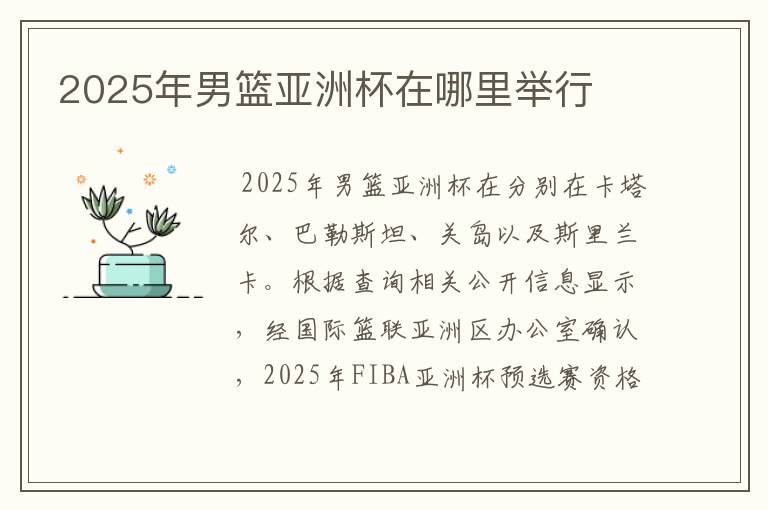 2025年男篮亚洲杯在哪里举行

2025年男篮亚洲杯在分别在卡塔尔、巴勒斯坦、关岛以及斯里兰卡。根据查询相关公开信息显示，经国际篮联亚洲区办公室确认，2025年FIBA亚洲杯预选赛资格